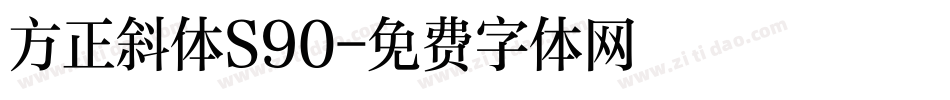 方正斜体S90-免费字体网

www.zitidao.com